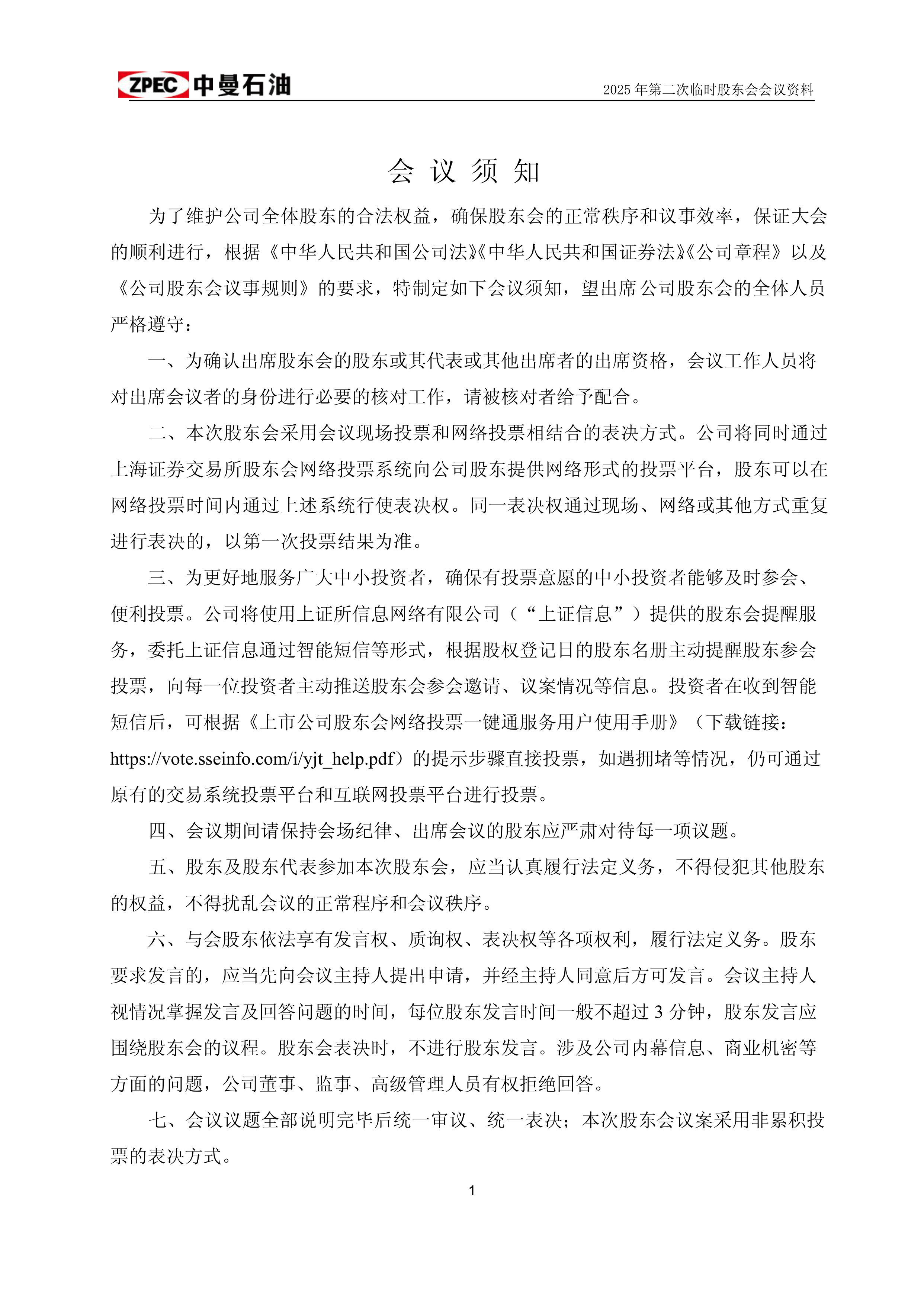 ZPEC 中曼石油

2025 年第二次临时股东会会议资料

会 议 须 知

为了维护公司全体股东的合法权益，确保股东会的正常秩序和议事效率，保证大会的顺利进行，根据《中华人民共和国公司法》《中华人民共和国证券法》《公司章程》以及《公司股东会议事规则》的要求，特制定如下会议须知，望出席公司股东会的全体人员严格遵守：

一、为确认出席股东会的股东或其代表或其他出席者的出席资格，会议工作人员将对出席会议者的身份进行必要的核对工作，请被核对者给予配合。

二、本次股东会采用会议现场投票和网络投票相结合的表决方式。公司将同时通过上海证券交易所股东会网络投票系统向公司股东提供网络形式的投票平台，股东可以在网络投票时间内通过上述系统行使表决权。同一表决权通过现场、网络或其他方式重复进行表决的，以第一次投票结果为准。

三、为更好地服务广大中小投资者，确保有投票意愿的中小投资者能够及时参会、便利投票。公司将使用上证所信息网络有限公司（“上证信息”）提供的股东会提醒服务，委托上证信息通过智能短信等形式，根据股权登记日的股东名册主动提醒股东参会投票，向每一位投资者主动推送股东会参会邀请、议案情况等信息。投资者在收到智能短信后，可根据《上市公司股东会网络投票一键通服务用户使用手册》（下载链接：https://vote.sseinfo.com/i/yjt_help.pdf）的提示步骤直接投票，如遇拥堵等情况，仍可通过原有的交易系统投票平台和互联网投票平台进行投票。

四、会议期间请保持会场纪律、出席会议的股东应严肃对待每一项议题。

五、股东及股东代表参加本次股东会，应当认真履行法定义务，不得侵犯其他股东的权益，不得扰乱会议的正常程序和会议秩序。

六、与会股东依法享有发言权、质询权、表决权等各项权利，履行法定义务。股东要求发言的，应当先向会议主持人提出申请，并经主持人同意后方可发言。会议主持人视情况掌握发言及回答问题的时间，每位股东发言时间一般不超过 3 分钟，股东发言应围绕股东会的议程。股东会表决时，不进行股东发言。涉及公司内幕信息、商业机密等方面的问题，公司董事、监事、高级管理人员有权拒绝回答。

七、会议议题全部说明完毕后统一审议、统一表决；本次股东会议案采用非累积投票的表决方式。

1